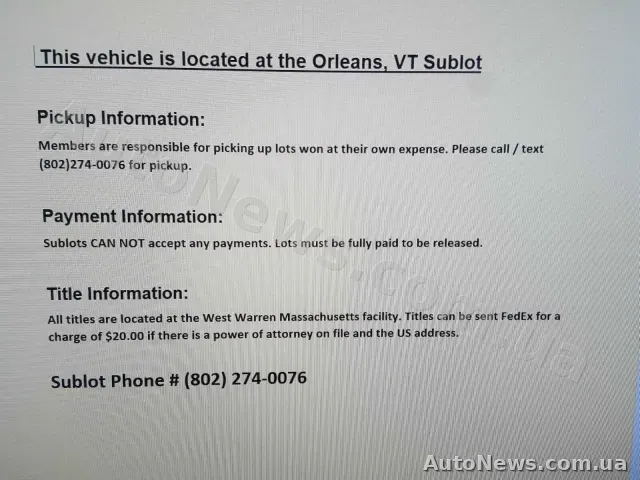 This vehicle is located at the Orleans, VT Sublot

Pickup Information:

Members are responsible for picking up lots won at their own expense. Please call / text (802)274-0076 for pickup.

Payment Information:

Sublots CAN NOT accept any payments. Lots must be fully paid to be released.

Title Information:

All titles are located at the West Warren Massachusetts facility. Titles can be sent FedEx for a charge of $20.00 if there is a power of attorney on file and the US address.

Sublot Phone # (802) 274-0076

AutoNews.com.ua